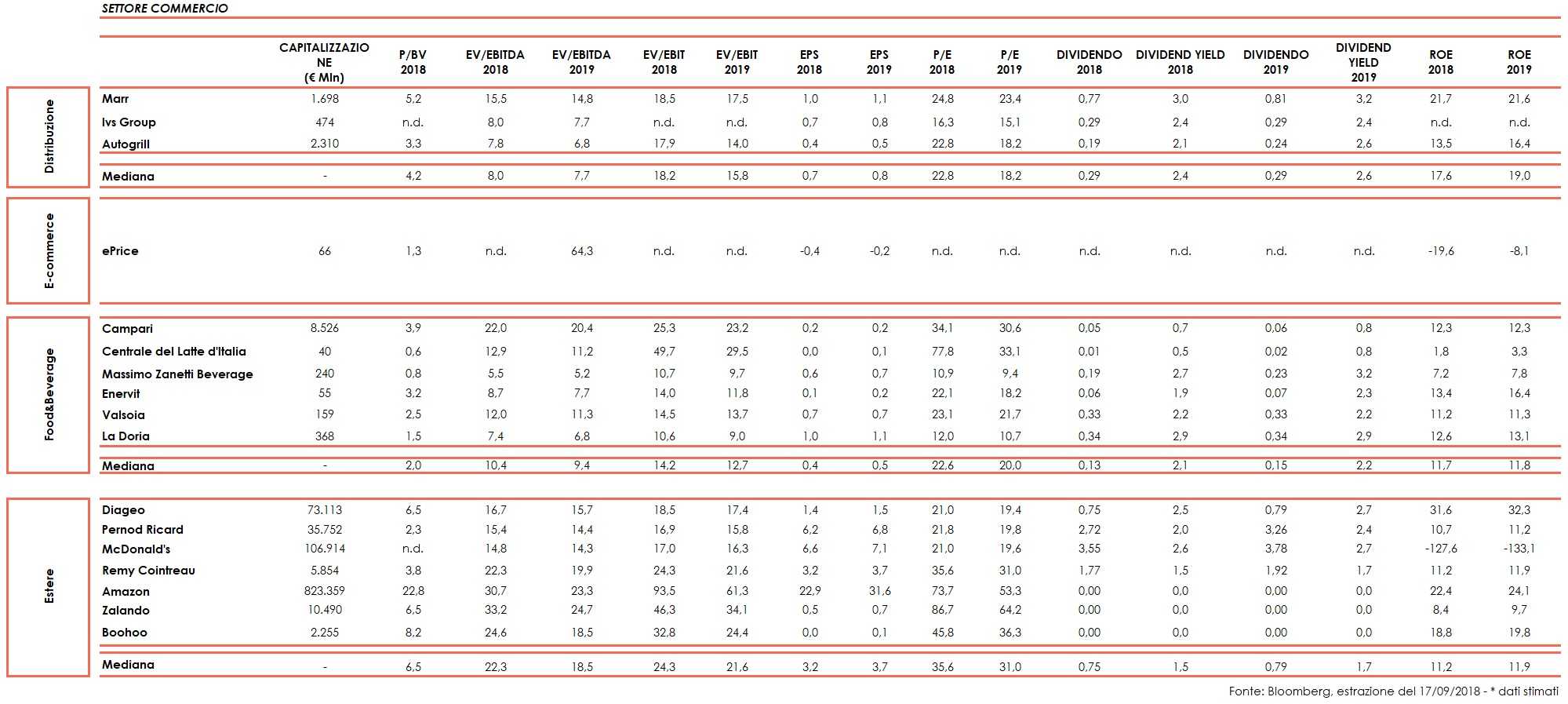 SETTORE COMMERCIO

| | | CAPITALIZZAZIONE (€ Mln) | P/BV 2018 | EV/EBITDA 2018 | EV/EBITDA 2019 | EV/EBIT 2018 | EV/EBIT 2019 | EPS 2018 | EPS 2019 | P/E 2018 | P/E 2019 | DIVIDENDO 2018 | DIVIDEND YIELD 2018 | DIVIDENDO 2019 | DIVIDEND YIELD 2019 | ROE 2018 | ROE 2019 |
|---|---|---|---|---|---|---|---|---|---|---|---|---|---|---|---|---|---|
| Distribuzione | Marr | 1.698 | 5,2 | 15,5 | 14,8 | 18,5 | 17,5 | 1,0 | 1,1 | 24,8 | 23,4 | 0,77 | 3,0 | 0,81 | 3,2 | 21,7 | 21,6 |
| | Ivs Group | 474 | n.d. | 8,0 | 7,7 | n.d. | n.d. | 0,7 | 0,8 | 16,3 | 15,1 | 0,29 | 2,4 | 0,29 | 2,4 | n.d. | n.d. |
| | Autogrill | 2.310 | 3,3 | 7,8 | 6,8 | 17,9 | 14,0 | 0,4 | 0,5 | 22,8 | 18,2 | 0,19 | 2,1 | 0,24 | 2,6 | 13,5 | 16,4 |
| | Mediana | - | 4,2 | 8,0 | 7,7 | 18,2 | 15,8 | 0,7 | 0,8 | 22,8 | 18,2 | 0,29 | 2,4 | 0,29 | 2,6 | 17,6 | 19,0 |
| E-commerce | ePrice | 66 | 1,3 | n.d. | 64,3 | n.d. | n.d. | -0,4 | -0,2 | n.d. | n.d. | n.d. | n.d. | n.d. | n.d. | -19,6 | -8,1 |
| Food&Beverage | Campari | 8.526 | 3,9 | 22,0 | 20,4 | 25,3 | 23,2 | 0,2 | 0,2 | 34,1 | 30,6 | 0,05 | 0,7 | 0,06 | 0,8 | 12,3 | 12,3 |
| | Centrale del Latte d'Italia | 40 | 0,6 | 12,9 | 11,2 | 49,7 | 29,5 | 0,0 | 0,1 | 77,8 | 33,1 | 0,01 | 0,5 | 0,02 | 0,8 | 1,8 | 3,3 |
| | Massimo Zanetti Beverage | 240 | 0,8 | 5,5 | 5,2 | 10,7 | 9,7 | 0,6 | 0,7 | 10,9 | 9,4 | 0,19 | 2,7 | 0,23 | 3,2 | 7,2 | 7,8 |
| | Enervit | 55 | 3,2 | 8,7 | 7,7 | 14,0 | 11,8 | 0,1 | 0,2 | 22,1 | 18,2 | 0,06 | 1,9 | 0,07 | 2,3 | 13,4 | 16,4 |
| | Valsoia | 159 | 2,5 | 12,0 | 11,3 | 14,5 | 13,7 | 0,7 | 0,7 | 23,1 | 21,7 | 0,33 | 2,2 | 0,33 | 2,2 | 11,2 | 11,3 |
| | La Doria | 368 | 1,5 | 7,4 | 6,8 | 10,6 | 9,0 | 1,0 | 1,1 | 12,0 | 10,7 | 0,34 | 2,9 | 0,34 | 2,9 | 12,6 | 13,1 |
| | Mediana | - | 2,0 | 10,4 | 9,4 | 14,2 | 12,7 | 0,4 | 0,5 | 22,6 | 20,0 | 0,13 | 2,1 | 0,15 | 2,2 | 11,7 | 11,8 |
| Estere | Diageo | 73.113 | 6,5 | 16,7 | 15,7 | 18,5 | 17,4 | 1,4 | 1,5 | 21,0 | 19,4 | 0,75 | 2,5 | 0,79 | 2,7 | 31,6 | 32,3 |
| | Pernod Ricard | 35.752 | 2,3 | 15,4 | 14,4 | 16,9 | 15,8 | 6,2 | 6,8 | 21,8 | 19,8 | 2,72 | 2,0 | 3,26 | 2,4 | 10,7 | 11,2 |
| | McDonald's | 106.914 | n.d. | 14,8 | 14,3 | 17,0 | 16,3 | 6,6 | 7,1 | 21,0 | 19,6 | 3,55 | 2,6 | 3,78 | 2,7 | -127,6 | -133,1 |
| | Remy Cointreau | 5.854 | 3,8 | 22,3 | 19,9 | 24,3 | 21,6 | 3,2 | 3,7 | 35,6 | 31,0 | 1,77 | 1,5 | 1,92 | 1,7 | 11,2 | 11,9 |
| | Amazon | 823.359 | 22,8 | 30,7 | 23,3 | 93,5 | 61,3 | 22,9 | 31,6 | 73,7 | 53,3 | 0,00 | 0,0 | 0,00 | 0,0 | 22,4 | 24,1 |
| | Zalando | 10.490 | 6,5 | 33,2 | 24,7 | 46,3 | 34,1 | 0,5 | 0,7 | 86,7 | 64,2 | 0,00 | 0,0 | 0,00 | 0,0 | 8,4 | 9,7 |
| | Boohoo | 2.255 | 8,2 | 24,6 | 18,5 | 32,8 | 24,4 | 0,0 | 0,1 | 45,8 | 36,3 | 0,00 | 0,0 | 0,00 | 0,0 | 18,8 | 19,8 |
| | Mediana | - | 6,5 | 22,3 | 18,5 | 24,3 | 21,6 | 3,2 | 3,7 | 35,6 | 31,0 | 0,75 | 1,5 | 0,79 | 1,7 | 11,2 | 11,9 |

Fonte: Bloomberg, estrazione del 17/09/2018 - * dati stimati